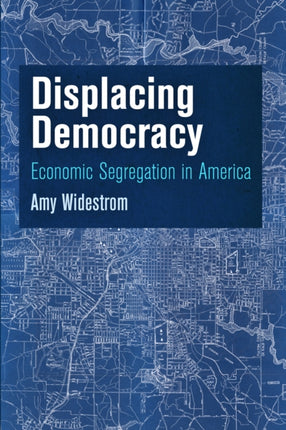 Displacing Democracy

Economic Segregation in America

Amy Widestrom